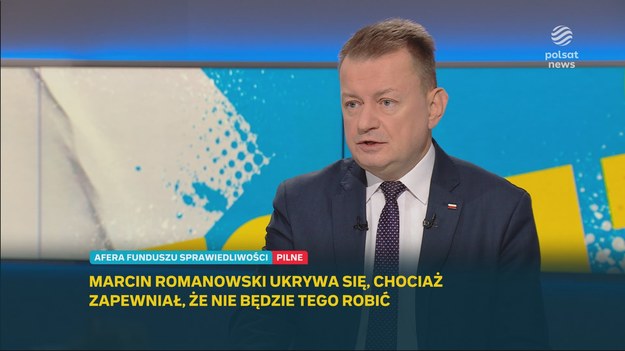 polsat news

AFERA FUNDUSZU SPRAWIEDLIWOŚCI PILNE

MARCIN ROMANOWSKI UKRYWA SIĘ, CHOCIAŻ ZAPEWNIAŁ, ŻE NIE BĘDZIE TEGO ROBIĆ